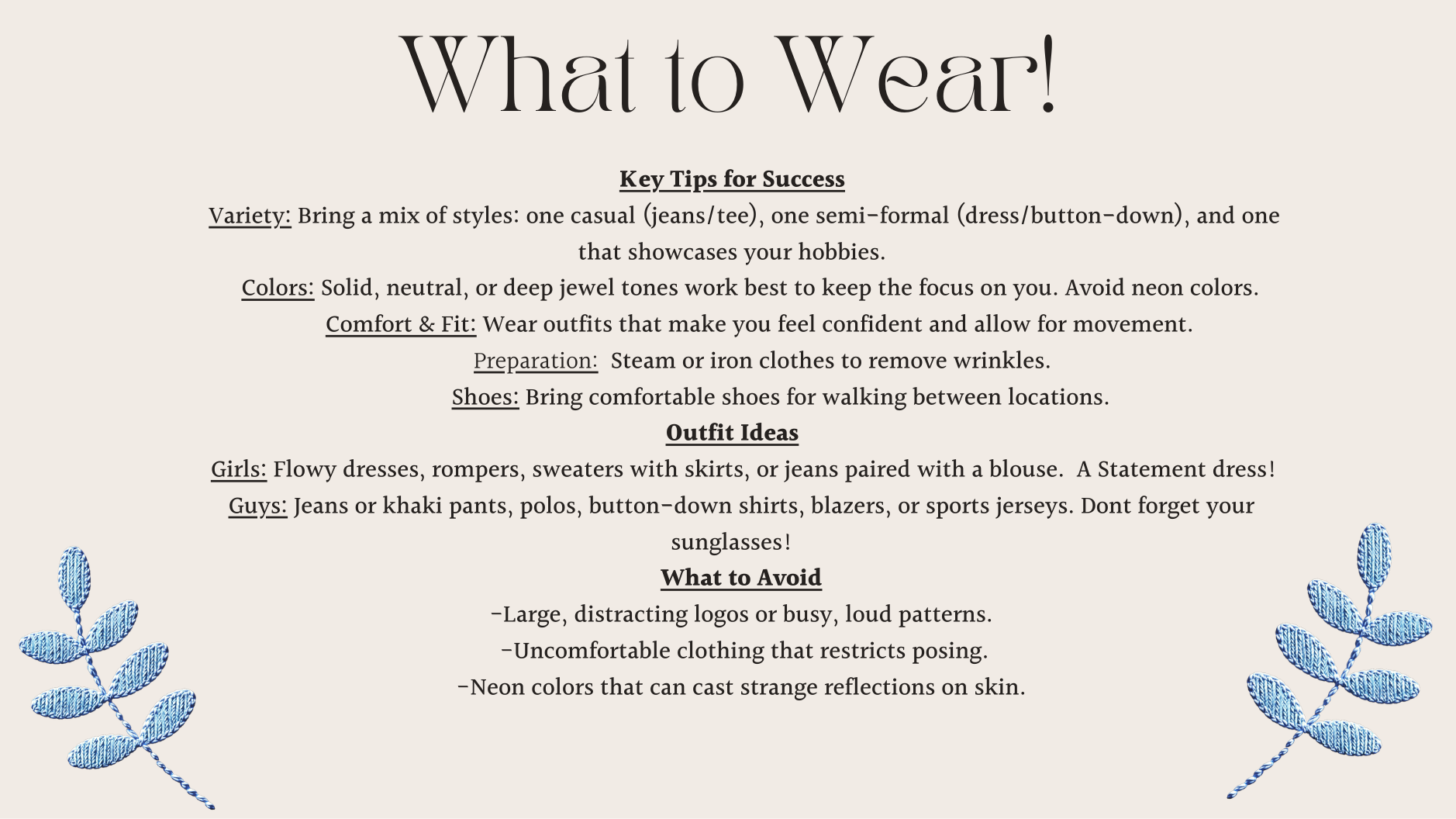 What to Wear!

Key Tips for Success
Variety: Bring a mix of styles: one casual (jeans/tee), one semi-formal (dress/button-down), and one that showcases your hobbies.
Colors: Solid, neutral, or deep jewel tones work best to keep the focus on you. Avoid neon colors.
Comfort & Fit: Wear outfits that make you feel confident and allow for movement.
Preparation: Steam or iron clothes to remove wrinkles.
Shoes: Bring comfortable shoes for walking between locations.
Outfit Ideas
Girls: Flowy dresses, rompers, sweaters with skirts, or jeans paired with a blouse. A Statement dress!
Guys: Jeans or khaki pants, polos, button-down shirts, blazers, or sports jerseys. Dont forget your sunglasses!
What to Avoid
-Large, distracting logos or busy, loud patterns.
-Uncomfortable clothing that restricts posing.
-Neon colors that can cast strange reflections on skin.